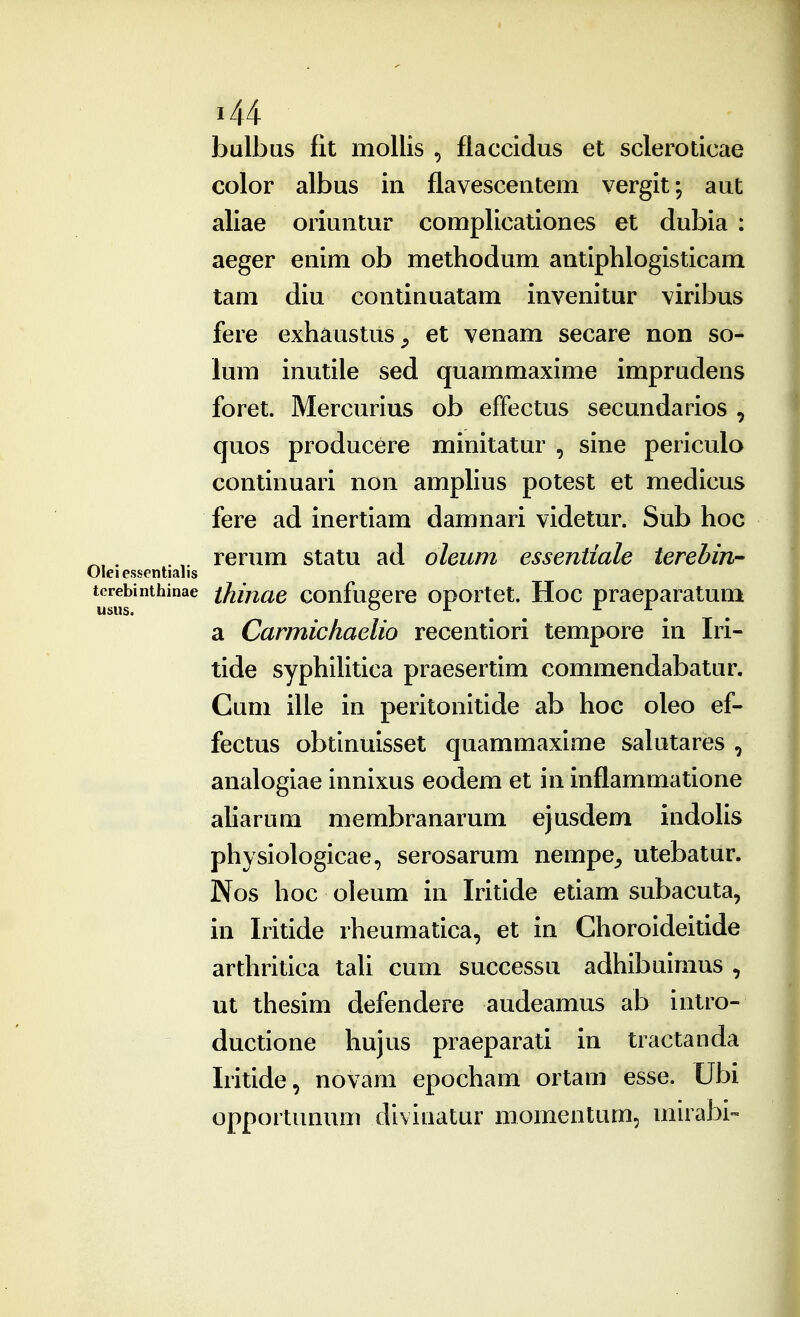 144

bulbus fit mollis , flaccidus et scleroticae color albus in flavescentem vergit; aut aliae oriuntur complicationes et dubia : aeger enim ob methodum antiphlogisticam tam diu continuatam invenitur viribus fere exhaustus, et venam secare non solum inutile sed quammaxime imprudens foret. Mercurius ob effectus secundarios , quos producere minitatur , sine periculo continuari non amplius potest et medicus fere ad inertiam damnari videtur. Sub hoc rerum statu ad oleum essentiale terebinthinae confugere oportet. Hoc praeparatum a Carmichaelio recentiori tempore in Iritide syphilitica praesertim commendabatur. Cum ille in peritonitide ab hoc oleo effectus obtinuisset quammaxime salutares , analogiae innixus eodem et in inflammatione aliarum membranarum ejusdem indolis physiologicae, serosarum nempe, utebatur. Nos hoc oleum in Iritide etiam subacuta, in Iritide rheumatica, et in Choroideitide arthritica tali cum successu adhibuimus , ut thesim defendere audeamus ab introductione hujus praeparati in tractanda Iritide, novam epocham ortam esse. Ubi opportunum divinatur momentum, mirabi-

Olei essentialis terebinthinae usus.